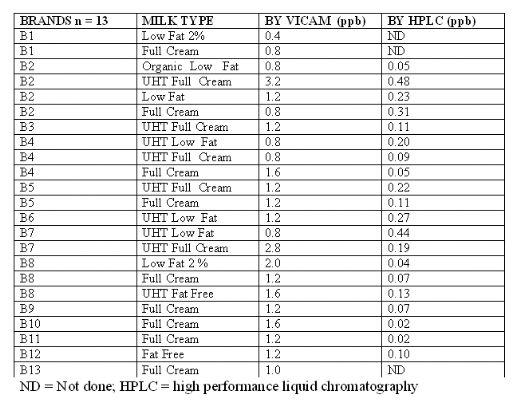 | BRANDS n = 13 | MILK TYPE | BY VICAM (ppb) | BY HPLC (ppb) |
|---|---|---|---|
| B1 | Low Fat 2% | 0.4 | ND |
| B1 | Full Cream | 0.8 | ND |
| B2 | Organic Low Fat | 0.8 | 0.05 |
| B2 | UHT Full Cream | 3.2 | 0.48 |
| B2 | Low Fat | 1.2 | 0.23 |
| B2 | Full Cream | 0.8 | 0.31 |
| B3 | UHT Full Cream | 1.2 | 0.11 |
| B4 | UHT Low Fat | 0.8 | 0.20 |
| B4 | UHT Full Cream | 0.8 | 0.09 |
| B4 | Full Cream | 1.6 | 0.05 |
| B5 | UHT Full Cream | 1.2 | 0.22 |
| B5 | Full Cream | 1.2 | 0.11 |
| B6 | UHT Low Fat | 1.2 | 0.27 |
| B7 | UHT Low Fat | 0.8 | 0.44 |
| B7 | UHT Full Cream | 2.8 | 0.19 |
| B8 | Low Fat 2 % | 2.0 | 0.04 |
| B8 | Full Cream | 1.2 | 0.07 |
| B8 | UHT Fat Free | 1.6 | 0.13 |
| B9 | Full Cream | 1.2 | 0.07 |
| B10 | Full Cream | 1.6 | 0.02 |
| B11 | Full Cream | 1.2 | 0.02 |
| B12 | Fat Free | 1.2 | 0.10 |
| B13 | Full Cream | 1.0 | ND |

ND = Not done; HPLC = high performance liquid chromatography